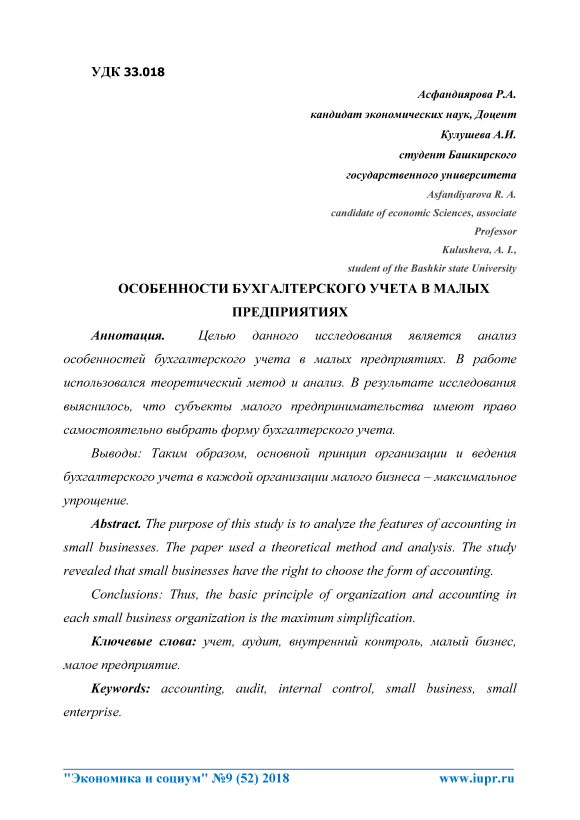 УДК 33.018

Асфандиярова Р.А.
кандидат экономических наук, Доцент
Кулушева А.И.
студент Башкирского
государственного университета
Asfandiyarova R. A.
candidate of economic Sciences, associate Professor
Kulusheva, A. I.,
student of the Bashkir state University

ОСОБЕННОСТИ БУХГАЛТЕРСКОГО УЧЕТА В МАЛЫХ ПРЕДПРИЯТИЯХ

Аннотация. Целью данного исследования является анализ особенностей бухгалтерского учета в малых предприятиях. В работе использовался теоретический метод и анализ. В результате исследования выяснилось, что субъекты малого предпринимательства имеют право самостоятельно выбрать форму бухгалтерского учета.

Выводы: Таким образом, основной принцип организации и ведения бухгалтерского учета в каждой организации малого бизнеса – максимальное упрощение.

Abstract. The purpose of this study is to analyze the features of accounting in small businesses. The paper used a theoretical method and analysis. The study revealed that small businesses have the right to choose the form of accounting.

Conclusions: Thus, the basic principle of organization and accounting in each small business organization is the maximum simplification.

Ключевые слова: учет, аудит, внутренний контроль, малый бизнес, малое предприятие.

Keywords: accounting, audit, internal control, small business, small enterprise.

"Экономика и социум" №9 (52) 2018 www.iupr.ru